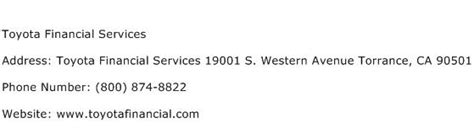 Toyota Financial Services

Address: Toyota Financial Services 19001 S. Western Avenue Torrance, CA 90501

Phone Number: (800) 874-8822

Website: www.toyotafinancial.com